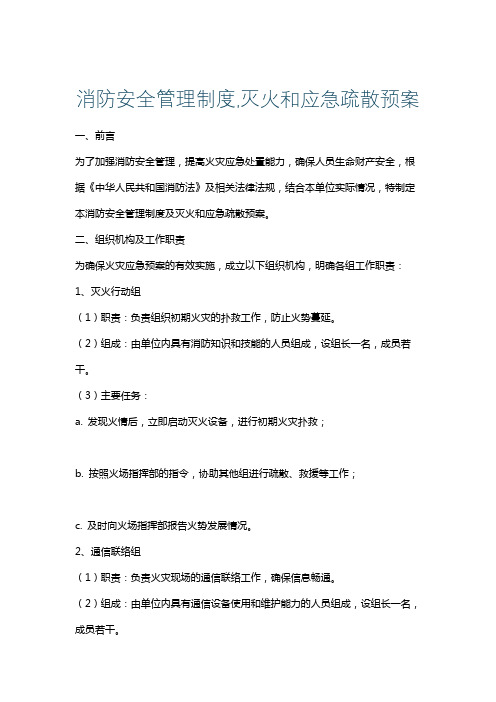 消防安全管理制度,灭火和应急疏散预案

一、前言

为了加强消防安全管理，提高火灾应急处置能力，确保人员生命财产安全，根据《中华人民共和国消防法》及相关法律法规，结合本单位实际情况，特制定本消防安全管理制度及灭火和应急疏散预案。

二、组织机构及工作职责

为确保火灾应急预案的有效实施，成立以下组织机构，明确各组工作职责：

1、灭火行动组

（1）职责：负责组织初期火灾的扑救工作，防止火势蔓延。

（2）组成：由单位内具有消防知识和技能的人员组成，设组长一名，成员若干。

（3）主要任务：

a. 发现火情后，立即启动灭火设备，进行初期火灾扑救；

b. 按照火场指挥部的指令，协助其他组进行疏散、救援等工作；

c. 及时向火场指挥部报告火势发展情况。

2、通信联络组

（1）职责：负责火灾现场的通信联络工作，确保信息畅通。

（2）组成：由单位内具有通信设备使用和维护能力的人员组成，设组长一名，成员若干。